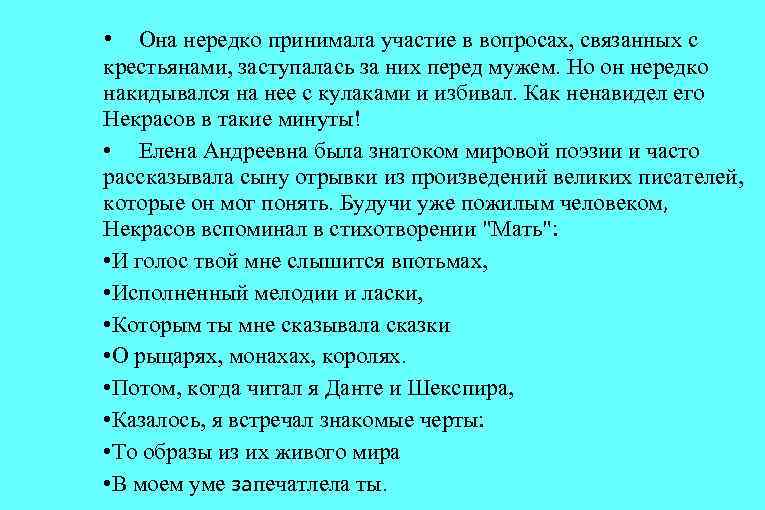 • Она нередко принимала участие в вопросах, связанных с крестьянами, заступалась за них перед мужем. Но он нередко накидывался на нее с кулаками и избивал. Как ненавидел его Некрасов в такие минуты!

• Елена Андреевна была знатоком мировой поэзии и часто рассказывала сыну отрывки из произведений великих писателей, которые он мог понять. Будучи уже пожилым человеком, Некрасов вспоминал в стихотворении "Мать":

•И голос твой мне слышится впотьмах,

•Исполненный мелодии и ласки,

•Которым ты мне сказывала сказки

•О рыцарях, монахах, королях.

•Потом, когда читал я Данте и Шекспира,

•Казалось, я встречал знакомые черты:

•То образы из их живого мира

•В моем уме запечатлела ты.